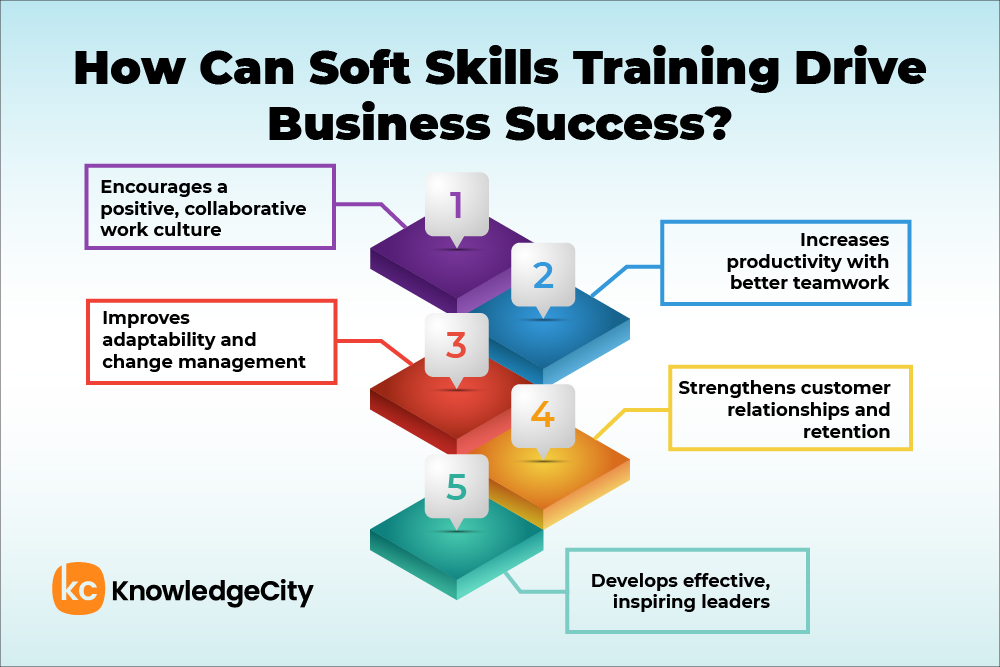 How Can Soft Skills Training Drive Business Success?

1

Encourages a positive, collaborative work culture

2

Increases productivity with better teamwork

3

Improves adaptability and change management

4

Strengthens customer relationships and retention

5

Develops effective, inspiring leaders

kc KnowledgeCity